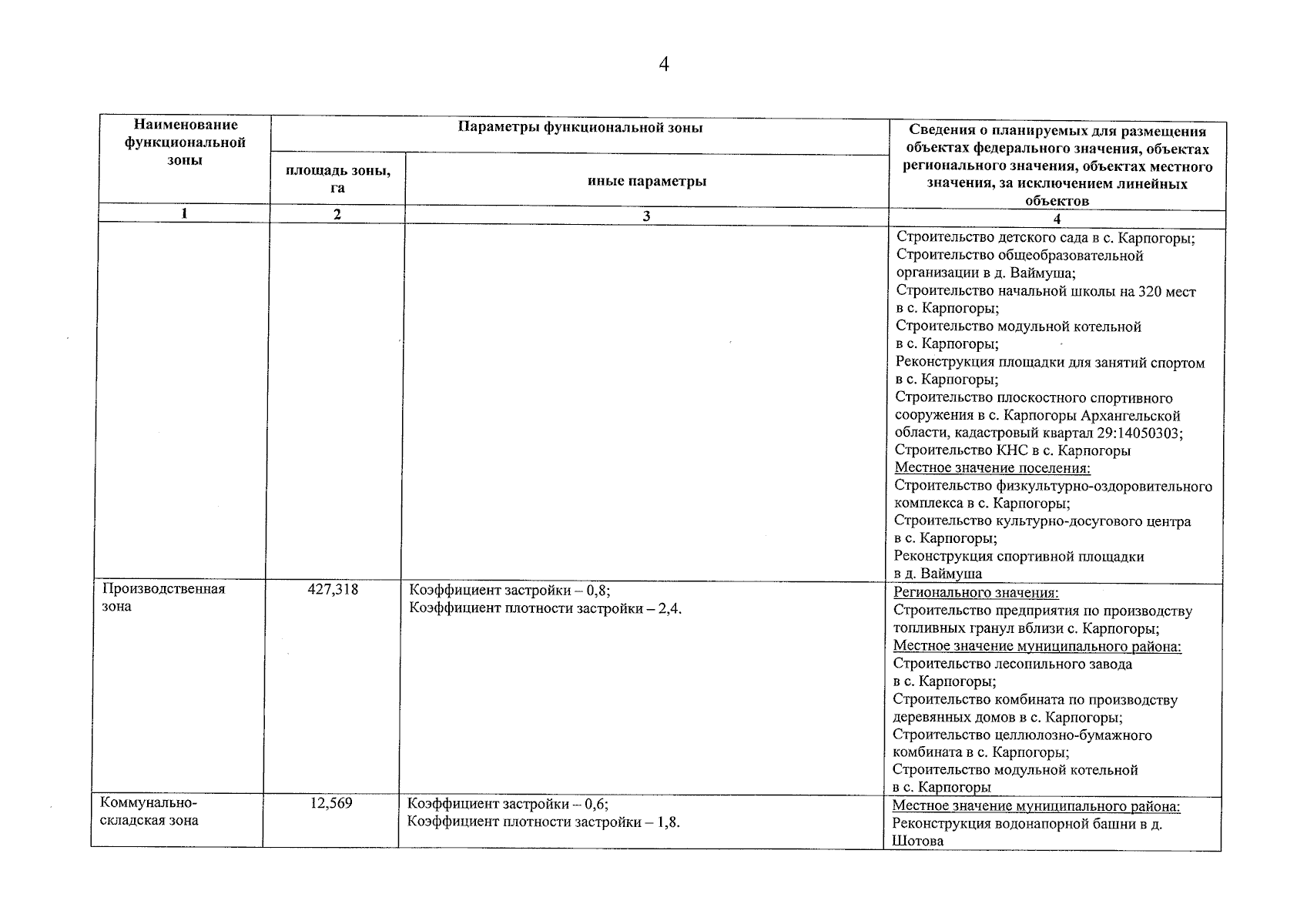 4

| Наименование функциональной зоны | Параметры функциональной зоны | | Сведения о планируемых для размещения объектах федерального значения, объектах регионального значения, объектах местного значения, за исключением линейных объектов |
|---|---|---|---|
| | площадь зоны, га | иные параметры | |
| 1 | 2 | 3 | 4 |
| | | | Строительство детского сада в с. Карпогоры; Строительство общеобразовательной организации в д. Ваймуша; Строительство начальной школы на 320 мест в с. Карпогоры; Строительство модульной котельной в с. Карпогоры; Реконструкция площадки для занятий спортом в с. Карпогоры; Строительство плоскостного спортивного сооружения в с. Карпогоры Архангельской области, кадастровый квартал 29:14050303; Строительство КНС в с. Карпогоры Местное значение поселения: Строительство физкультурно-оздоровительного комплекса в с. Карпогоры; Строительство культурно-досугового центра в с. Карпогоры; Реконструкция спортивной площадки в д. Ваймуша |
| Производственная зона | 427,318 | Коэффициент застройки – 0,8; Коэффициент плотности застройки – 2,4. | Регионального значения: Строительство предприятия по производству топливных гранул вблизи с. Карпогоры; Местное значение муниципального района: Строительство лесопильного завода в с. Карпогоры; Строительство комбината по производству деревянных домов в с. Карпогоры; Строительство целлюлозно-бумажного комбината в с. Карпогоры; Строительство модульной котельной в с. Карпогоры |
| Коммунально-складская зона | 12,569 | Коэффициент застройки – 0,6; Коэффициент плотности застройки – 1,8. | Местное значение муниципального района: Реконструкция водонапорной башни в д. Шотова |